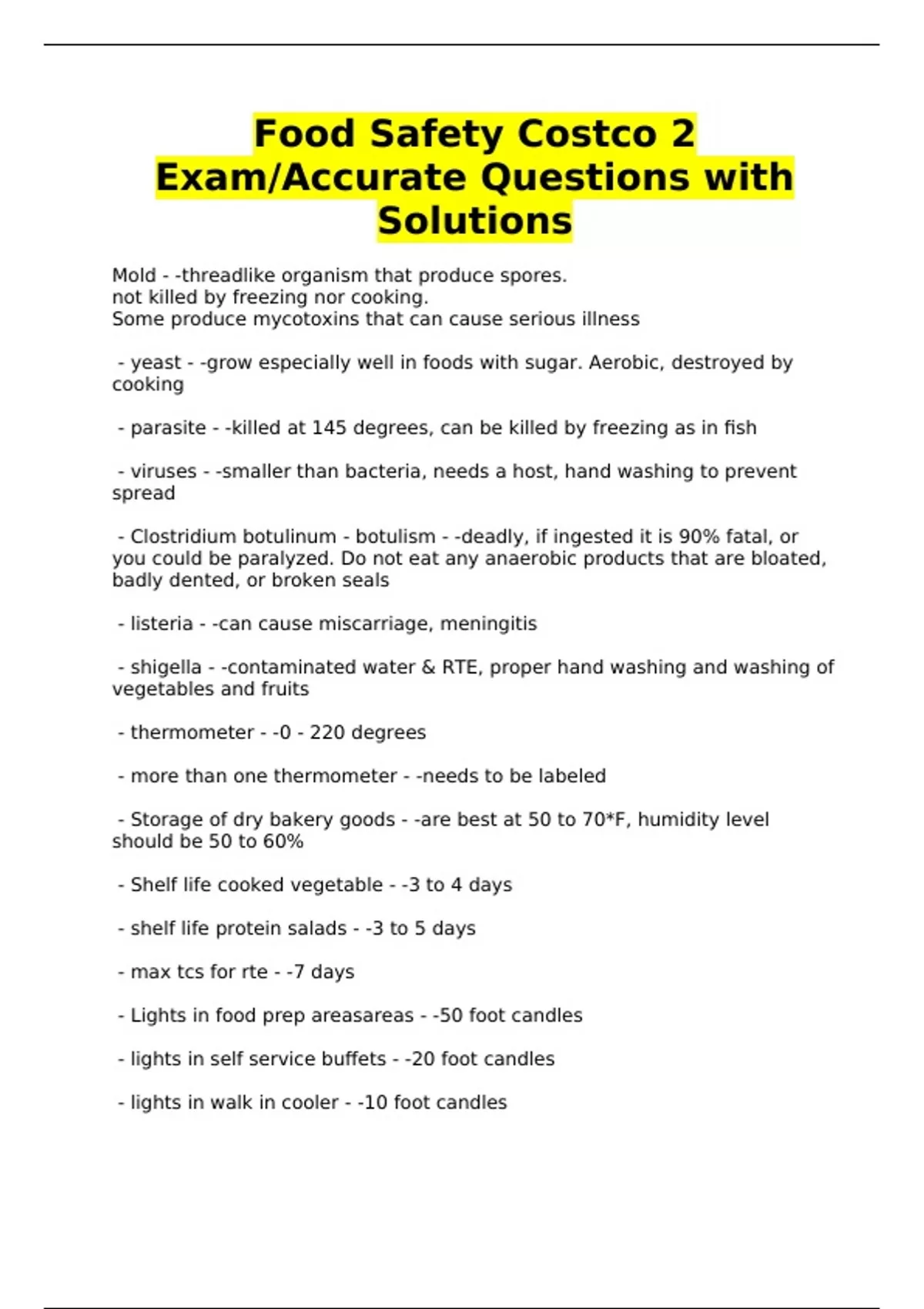 Food Safety Costco 2 Exam/Accurate Questions with Solutions

Mold - -threadlike organism that produce spores.
not killed by freezing nor cooking.
Some produce mycotoxins that can cause serious illness

- yeast - -grow especially well in foods with sugar. Aerobic, destroyed by cooking

- parasite - -killed at 145 degrees, can be killed by freezing as in fish

- viruses - -smaller than bacteria, needs a host, hand washing to prevent spread

- Clostridium botulinum - botulism - -deadly, if ingested it is 90% fatal, or you could be paralyzed. Do not eat any anaerobic products that are bloated, badly dented, or broken seals

- listeria - -can cause miscarriage, meningitis

- shigella - -contaminated water & RTE, proper hand washing and washing of vegetables and fruits

- thermometer - -0 - 220 degrees

- more than one thermometer - -needs to be labeled

- Storage of dry bakery goods - -are best at 50 to 70*F, humidity level should be 50 to 60%

- Shelf life cooked vegetable - -3 to 4 days

- shelf life protein salads - -3 to 5 days

- max tcs for rte - -7 days

- Lights in food prep areasareas - -50 foot candles

- lights in self service buffets - -20 foot candles

- lights in walk in cooler - -10 foot candles